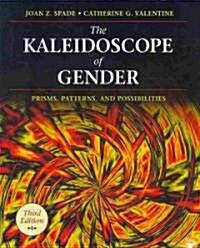 JOAN Z. SPADE • CATHERINE G. VALENTINE

The KALEIDOSCOPE of GENDER

PRISMS, PATTERNS, AND POSSIBILITIES

Third Edition